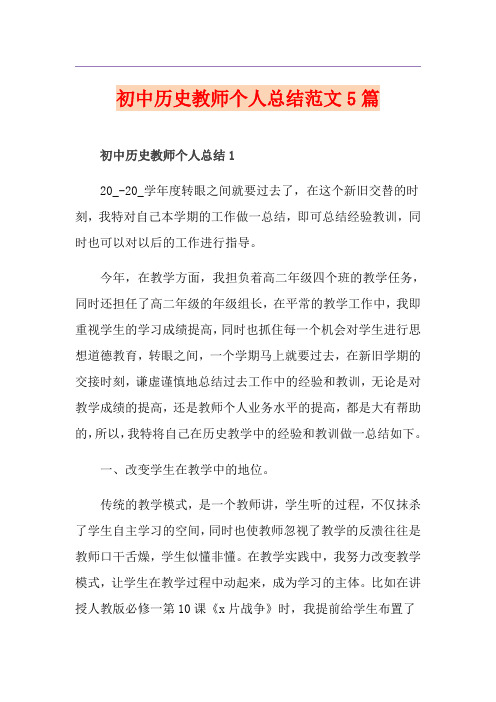 初中历史教师个人总结范文5篇

初中历史教师个人总结1

20_-20_学年度转眼之间就要过去了，在这个新旧交替的时刻，我特对自己本学期的工作做一总结，即可总结经验教训，同时也可以对以后的工作进行指导。

今年，在教学方面，我担负着高二年级四个班的教学任务，同时还担任了高二年级的年级组长，在平常的教学工作中，我即重视学生的学习成绩提高，同时也抓住每一个机会对学生进行思想道德教育，转眼之间，一个学期马上就要过去，在新旧学期的交接时刻，谦虚谨慎地总结过去工作中的经验和教训，无论是对教学成绩的提高，还是教师个人业务水平的提高，都是大有帮助的，所以，我特将自己在历史教学中的经验和教训做一总结如下。

一、改变学生在教学中的地位。

传统的教学模式，是一个教师讲，学生听的过程，不仅抹杀了学生自主学习的空间，同时也使教师忽视了教学的反溃往往是教师口干舌燥，学生似懂非懂。在教学实践中，我努力改变教学模式，让学生在教学过程中动起来，成为学习的主体。比如在讲授人教版必修一第10课《x片战争》时，我提前给学生布置了